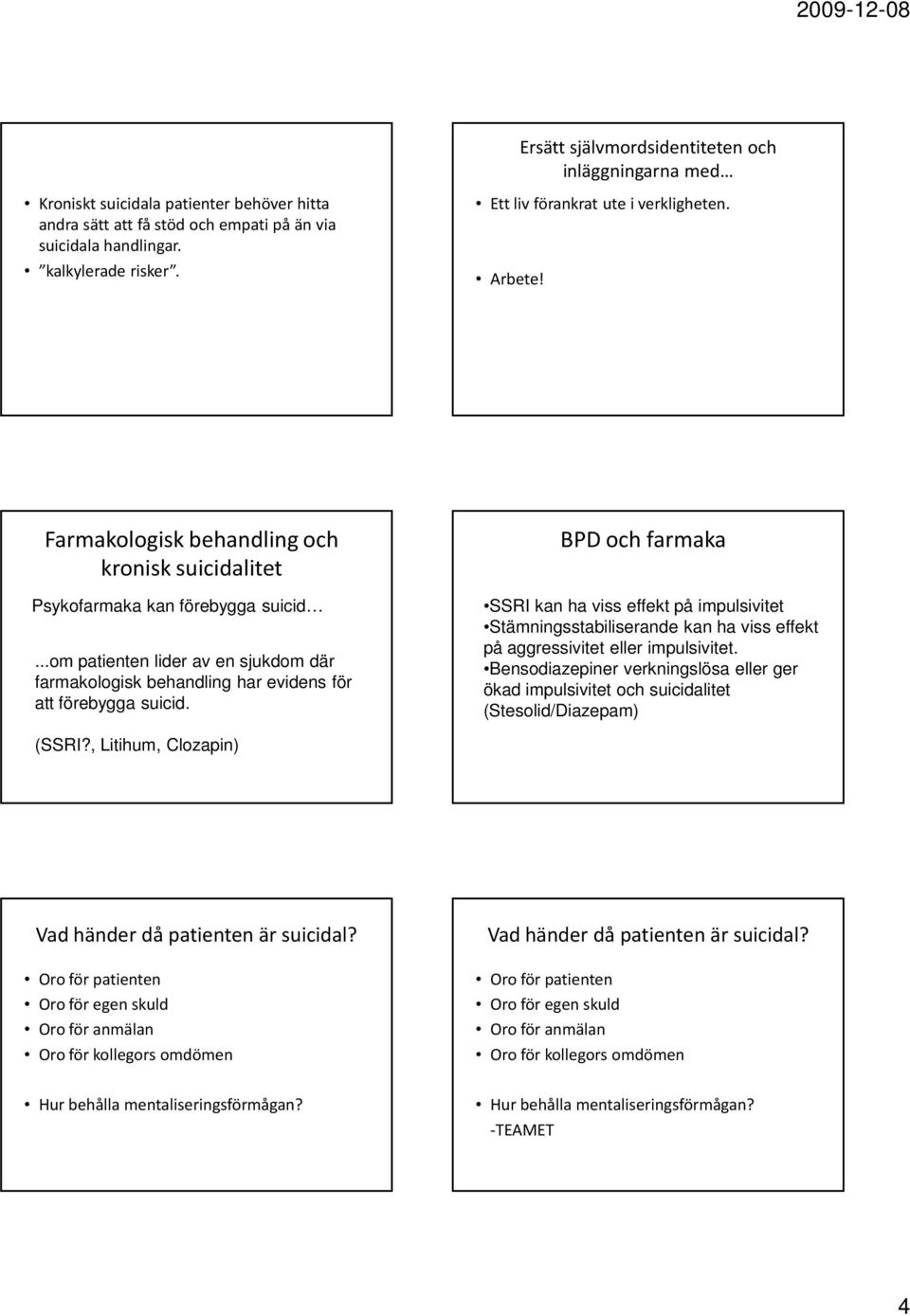 2009-12-08

• Kroniskt suicidala patienter behöver hitta andra sätt att få stöd och empati på än via suicidala handlingar.
• "kalkylerade risker".

Ersätt självmordsidentiteten och inläggningarna med…

• Ett liv förankrat ute i verkligheten.
• Arbete!

Farmakologisk behandling och kronisk suicidalitet

Psykofarmaka kan förebygga suicid…

...om patienten lider av en sjukdom där farmakologisk behandling har evidens för att förebygga suicid.

(SSRI?, Litihum, Clozapin)

BPD och farmaka

•SSRI kan ha viss effekt på impulsivitet
•Stämningsstabiliserande kan ha viss effekt på aggressivitet eller impulsivitet.
•Bensodiazepiner verkningslösa eller ger ökad impulsivitet och suicidalitet (Stesolid/Diazepam)

Vad händer då patienten är suicidal?

• Oro för patienten
• Oro för egen skuld
• Oro för anmälan
• Oro för kollegors omdömen

• Hur behålla mentaliseringsförmågan?

Vad händer då patienten är suicidal?

• Oro för patienten
• Oro för egen skuld
• Oro för anmälan
• Oro för kollegors omdömen

• Hur behålla mentaliseringsförmågan?
-TEAMET

4